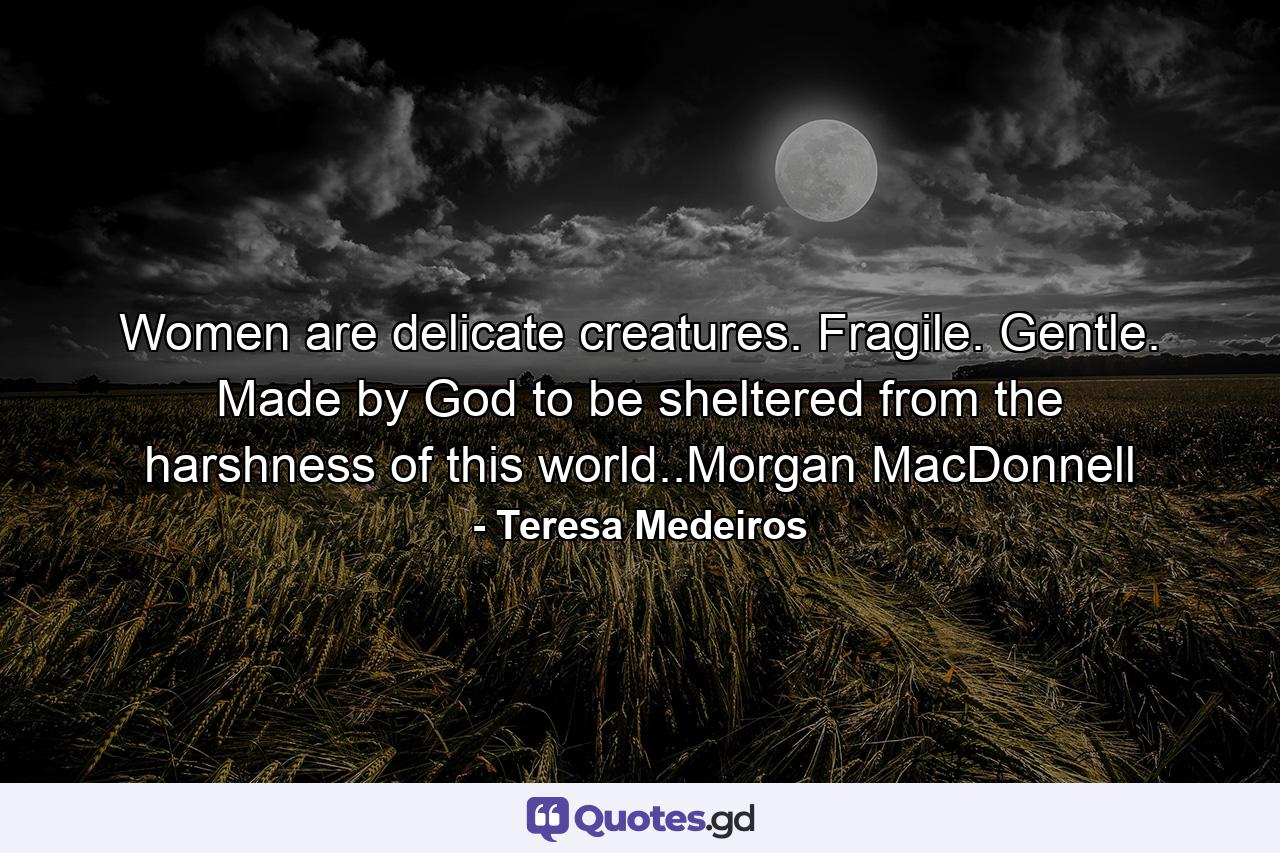 Women are delicate creatures. Fragile. Gentle. Made by God to be sheltered from the harshness of this world..Morgan MacDonnell

- Teresa Medeiros

Quotes.gd